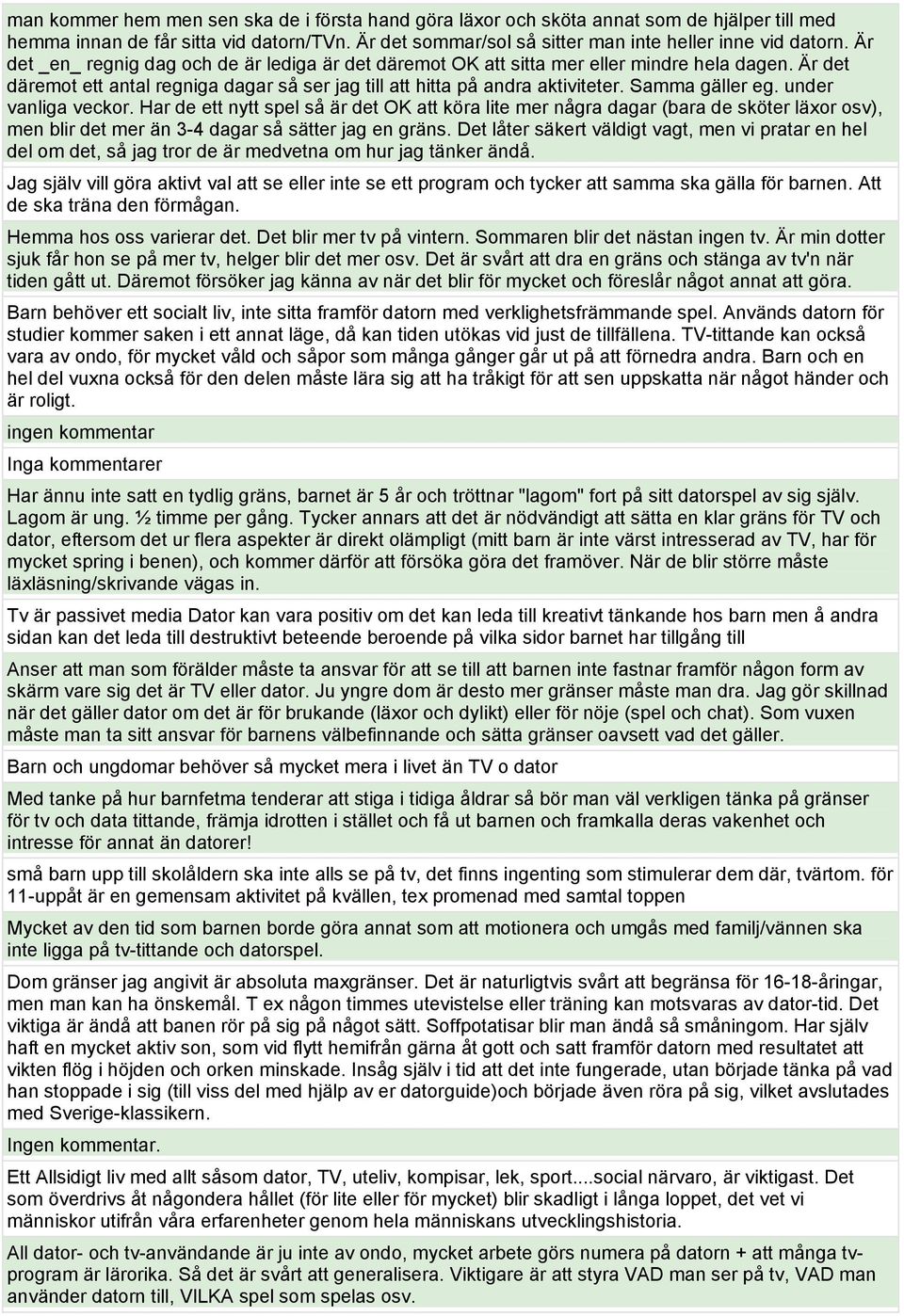 man kommer hem men sen ska de i första hand göra läxor och sköta annat som de hjälper till med hemma innan de får sitta vid datorn/TVn. Är det sommar/sol så sitter man inte heller inne vid datorn. Är det _en_ regnig dag och de är lediga är det däremot OK att sitta mer eller mindre hela dagen. Är det däremot ett antal regniga dagar så ser jag till att hitta på andra aktiviteter. Samma gäller eg. under vanliga veckor. Har de ett nytt spel så är det OK att köra lite mer några dagar (bara de sköter läxor osv), men blir det mer än 3-4 dagar så sätter jag en gräns. Det låter säkert väldigt vagt, men vi pratar en hel del om det, så jag tror de är medvetna om hur jag tänker ändå.

Jag själv vill göra aktivt val att se eller inte se ett program och tycker att samma ska gälla för barnen. Att de ska träna den förmågan.

Hemma hos oss varierar det. Det blir mer tv på vintern. Sommaren blir det nästan ingen tv. Är min dotter sjuk får hon se på mer tv, helger blir det mer osv. Det är svårt att dra en gräns och stänga av tv'n när tiden gått ut. Däremot försöker jag känna av när det blir för mycket och föreslår något annat att göra.

Barn behöver ett socialt liv, inte sitta framför datorn med verklighetsfrämmande spel. Används datorn för studier kommer saken i ett annat läge, då kan tiden utökas vid just de tillfällena. TV-tittande kan också vara av ondo, för mycket våld och såpor som många gånger går ut på att förnedra andra. Barn och en hel del vuxna också för den delen måste lära sig att ha tråkigt för att sen uppskatta när något händer och är roligt.

ingen kommentar

Inga kommentarer

Har ännu inte satt en tydlig gräns, barnet är 5 år och tröttnar "lagom" fort på sitt datorspel av sig själv. Lagom är ung. ½ timme per gång. Tycker annars att det är nödvändigt att sätta en klar gräns för TV och dator, eftersom det ur flera aspekter är direkt olämpligt (mitt barn är inte värst intresserad av TV, har för mycket spring i benen), och kommer därför att försöka göra det framöver. När de blir större måste läxläsning/skrivande vägas in.

Tv är passivet media Dator kan vara positiv om det kan leda till kreativt tänkande hos barn men å andra sidan kan det leda till destruktivt beteende beroende på vilka sidor barnet har tillgång till

Anser att man som förälder måste ta ansvar för att se till att barnen inte fastnar framför någon form av skärm vare sig det är TV eller dator. Ju yngre dom är desto mer gränser måste man dra. Jag gör skillnad när det gäller dator om det är för brukande (läxor och dylikt) eller för nöje (spel och chat). Som vuxen måste man ta sitt ansvar för barnens välbefinnande och sätta gränser oavsett vad det gäller.

Barn och ungdomar behöver så mycket mera i livet än TV o dator

Med tanke på hur barnfetma tenderar att stiga i tidiga åldrar så bör man väl verkligen tänka på gränser för tv och data tittande, främja idrotten i stället och få ut barnen och framkalla deras vakenhet och intresse för annat än datorer!

små barn upp till skolåldern ska inte alls se på tv, det finns ingenting som stimulerar dem där, tvärtom. för 11-uppåt är en gemensam aktivitet på kvällen, tex promenad med samtal toppen

Mycket av den tid som barnen borde göra annat som att motionera och umgås med familj/vännen ska inte ligga på tv-tittande och datorspel.

Dom gränser jag angivit är absoluta maxgränser. Det är naturligtvis svårt att begränsa för 16-18-åringar, men man kan ha önskemål. T ex någon timmes utevistelse eller träning kan motsvaras av dator-tid. Det viktiga är ändå att banen rör på sig på något sätt. Soffpotatisar blir man ändå så småningom. Har själv haft en mycket aktiv son, som vid flytt hemifrån gärna åt gott och satt framför datorn med resultatet att vikten flög i höjden och orken minskade. Insåg själv i tid att det inte fungerade, utan började tänka på vad han stoppade i sig (till viss del med hjälp av er datorguide)och började även röra på sig, vilket avslutades med Sverige-klassikern.

Ingen kommentar.

Ett Allsidigt liv med allt såsom dator, TV, uteliv, kompisar, lek, sport....social närvaro, är viktigast. Det som överdrivs åt någondera hållet (för lite eller för mycket) blir skadligt i långa loppet, det vet vi människor utifrån våra erfarenheter genom hela människans utvecklingshistoria.

All dator- och tv-användande är ju inte av ondo, mycket arbete görs numera på datorn + att många tv-program är lärorika. Så det är svårt att generalisera. Viktigare är att styra VAD man ser på tv, VAD man använder datorn till, VILKA spel som spelas osv.